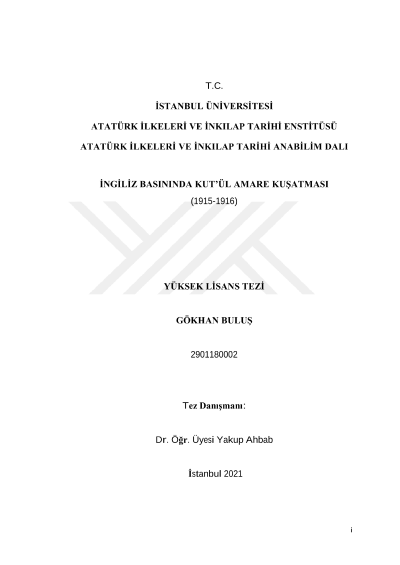 T.C.

İSTANBUL ÜNİVERSİTESİ

ATATÜRK İLKELERİ VE İNKILAP TARİHİ ENSTİTÜSÜ

ATATÜRK İLKELERİ VE İNKILAP TARİHİ ANABİLİM DALI

İNGİLİZ BASININDA KUT'ÜL AMARE KUŞATMASI

(1915-1916)

YÜKSEK LİSANS TEZİ

GÖKHAN BULUŞ

2901180002

Tez Danışmanı:

Dr. Öğr. Üyesi Yakup Ahbab

İstanbul 2021

i